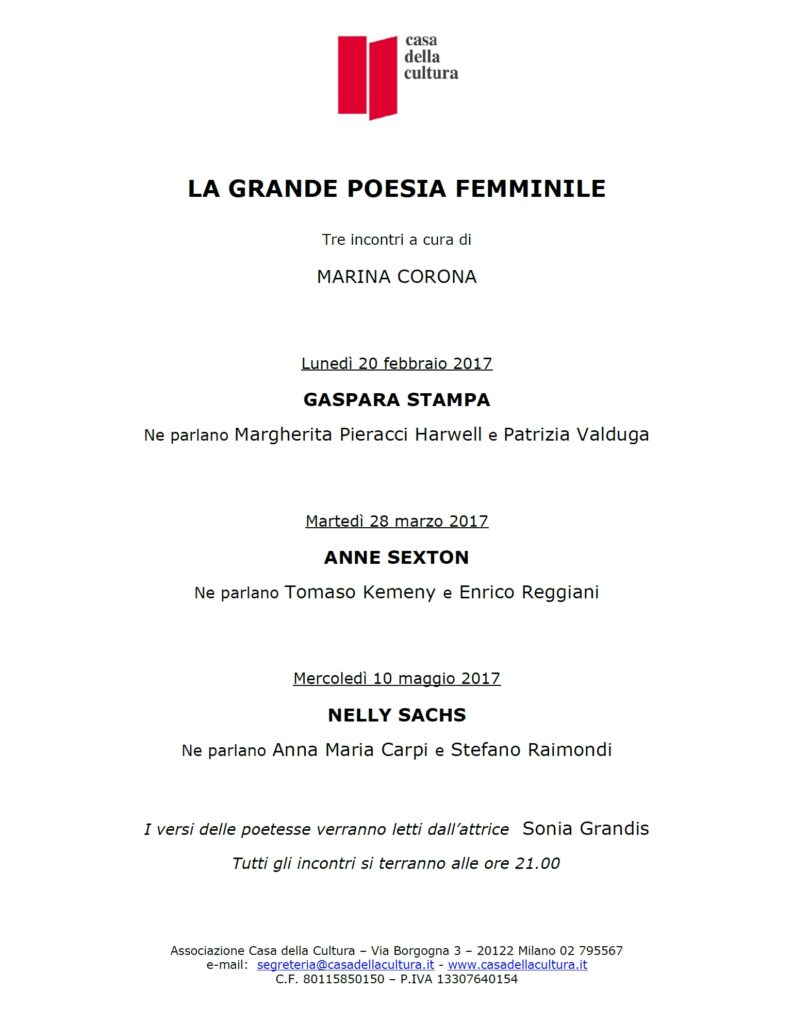 casa della cultura

LA GRANDE POESIA FEMMINILE

Tre incontri a cura di

MARINA CORONA

Lunedì 20 febbraio 2017

GASPARA STAMPA

Ne parlano Margherita Pieracci Harwell e Patrizia Valduga

Martedì 28 marzo 2017

ANNE SEXTON

Ne parlano Tomaso Kemeny e Enrico Reggiani

Mercoledì 10 maggio 2017

NELLY SACHS

Ne parlano Anna Maria Carpi e Stefano Raimondi

I versi delle poetesse verranno letti dall'attrice Sonia Grandis

Tutti gli incontri si terranno alle ore 21.00

Associazione Casa della Cultura – Via Borgogna 3 – 20122 Milano 02 795567
e-mail: segreteria@casadellacultura.it - www.casadellacultura.it
C.F. 80115850150 – P.IVA 13307640154